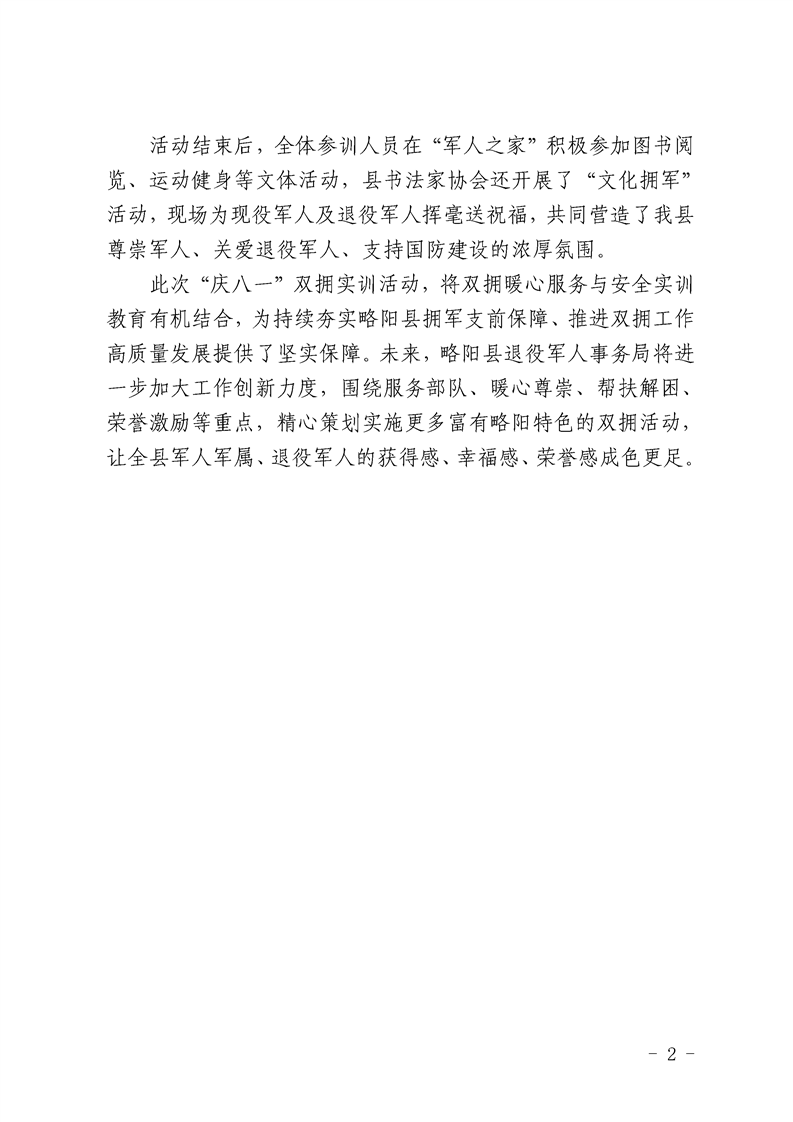 活动结束后，全体参训人员在“军人之家”积极参加图书阅览、运动健身等文体活动，县书法家协会还开展了“文化拥军”活动，现场为现役军人及退役军人挥毫送祝福，共同营造了我县尊崇军人、关爱退役军人、支持国防建设的浓厚氛围。

此次“庆八一”双拥实训活动，将双拥暖心服务与安全实训教育有机结合，为持续夯实略阳县拥军支前保障、推进双拥工作高质量发展提供了坚实保障。未来，略阳县退役军人事务局将进一步加大工作创新力度，围绕服务部队、暖心尊崇、帮扶解困、荣誉激励等重点，精心策划实施更多富有略阳特色的双拥活动，让全县军人军属、退役军人的获得感、幸福感、荣誉感成色更足。

- 2 -